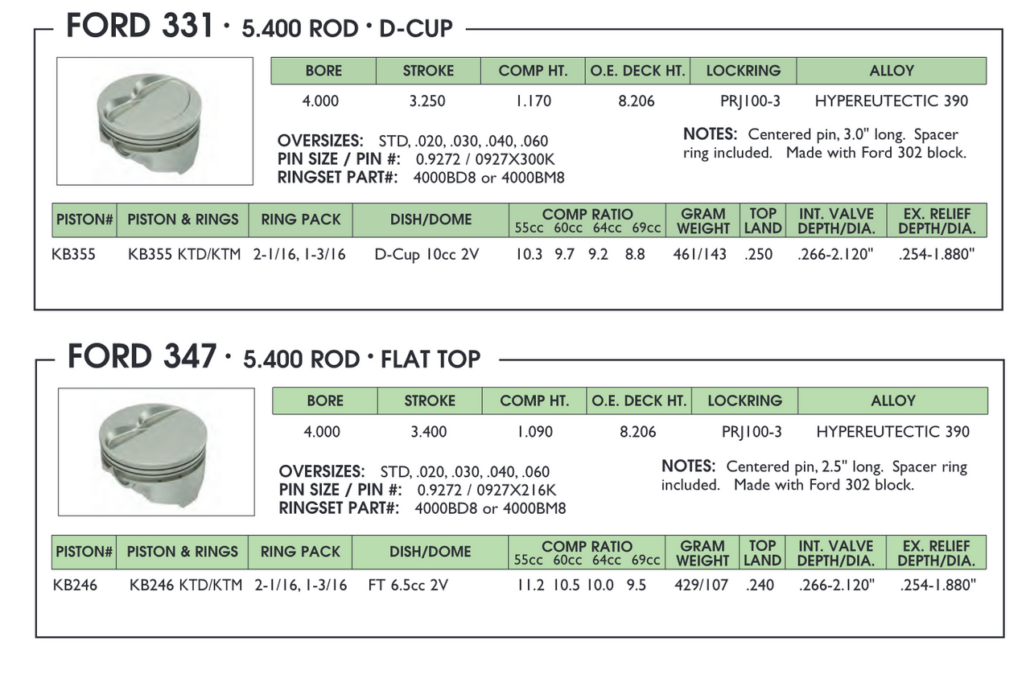 FORD 331 · 5.400 ROD · D-CUP

| BORE | STROKE | COMP HT. | O.E. DECK HT. | LOCKRING | ALLOY |
|---|---|---|---|---|---|
| 4.000 | 3.250 | 1.170 | 8.206 | PRJ100-3 | HYPEREUTECTIC 390 |

OVERSIZES: STD, .020, .030, .040, .060
PIN SIZE / PIN #: 0.9272 / 0927X300K
RINGSET PART#: 4000BD8 or 4000BM8

NOTES: Centered pin, 3.0" long. Spacer ring included. Made with Ford 302 block.

| PISTON# | PISTON & RINGS | RING PACK | DISH/DOME | COMP RATIO 55cc 60cc 64cc 69cc | GRAM WEIGHT | TOP LAND | INT. VALVE DEPTH/DIA. | EX. RELIEF DEPTH/DIA. |
|---|---|---|---|---|---|---|---|---|
| KB355 | KB355 KTD/KTM | 2-1/16, 1-3/16 | D-Cup 10cc 2V | 10.3 9.7 9.2 8.8 | 461/143 | .250 | .266-2.120" | .254-1.880" |

FORD 347 · 5.400 ROD · FLAT TOP

| BORE | STROKE | COMP HT. | O.E. DECK HT. | LOCKRING | ALLOY |
|---|---|---|---|---|---|
| 4.000 | 3.400 | 1.090 | 8.206 | PRJ100-3 | HYPEREUTECTIC 390 |

OVERSIZES: STD, .020, .030, .040, .060
PIN SIZE / PIN #: 0.9272 / 0927X216K
RINGSET PART#: 4000BD8 or 4000BM8

NOTES: Centered pin, 2.5" long. Spacer ring included. Made with Ford 302 block.

| PISTON# | PISTON & RINGS | RING PACK | DISH/DOME | COMP RATIO 55cc 60cc 64cc 69cc | GRAM WEIGHT | TOP LAND | INT. VALVE DEPTH/DIA. | EX. RELIEF DEPTH/DIA. |
|---|---|---|---|---|---|---|---|---|
| KB246 | KB246 KTD/KTM | 2-1/16, 1-3/16 | FT 6.5cc 2V | 11.2 10.5 10.0 9.5 | 429/107 | .240 | .266-2.120" | .254-1.880" |